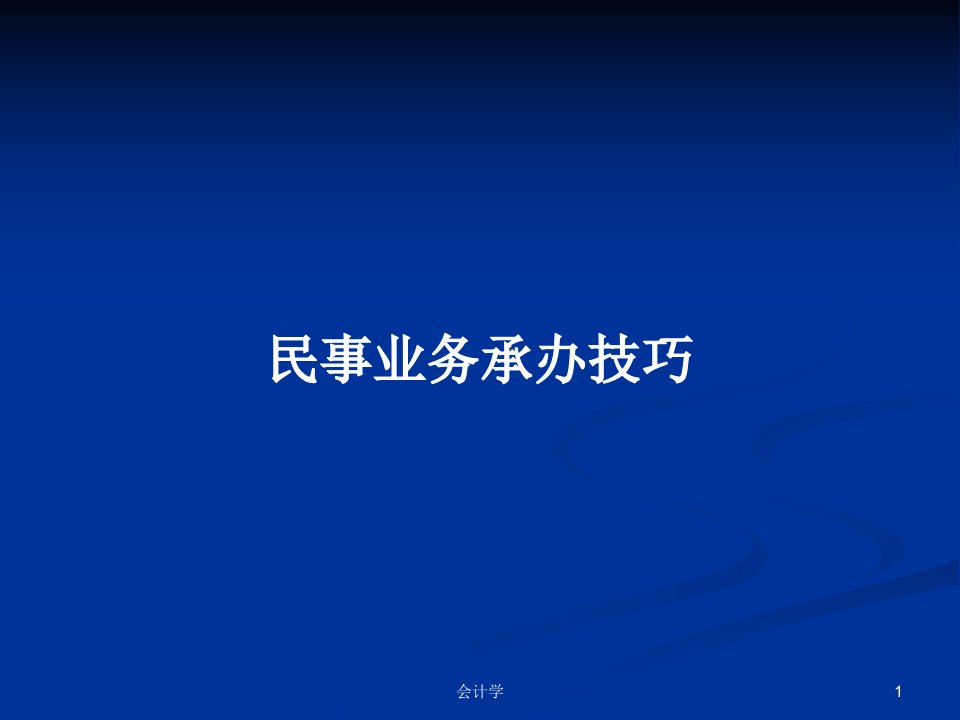 民事业务承办技巧

会计学

1